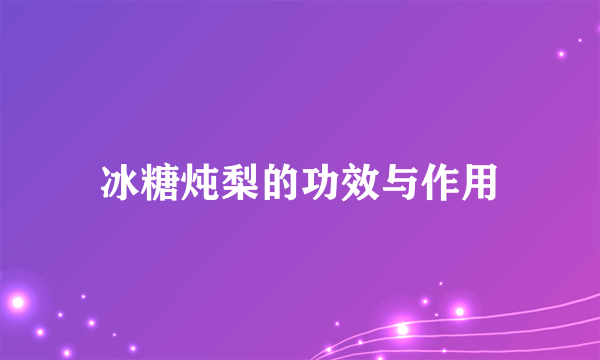 冰糖炖梨的功效与作用